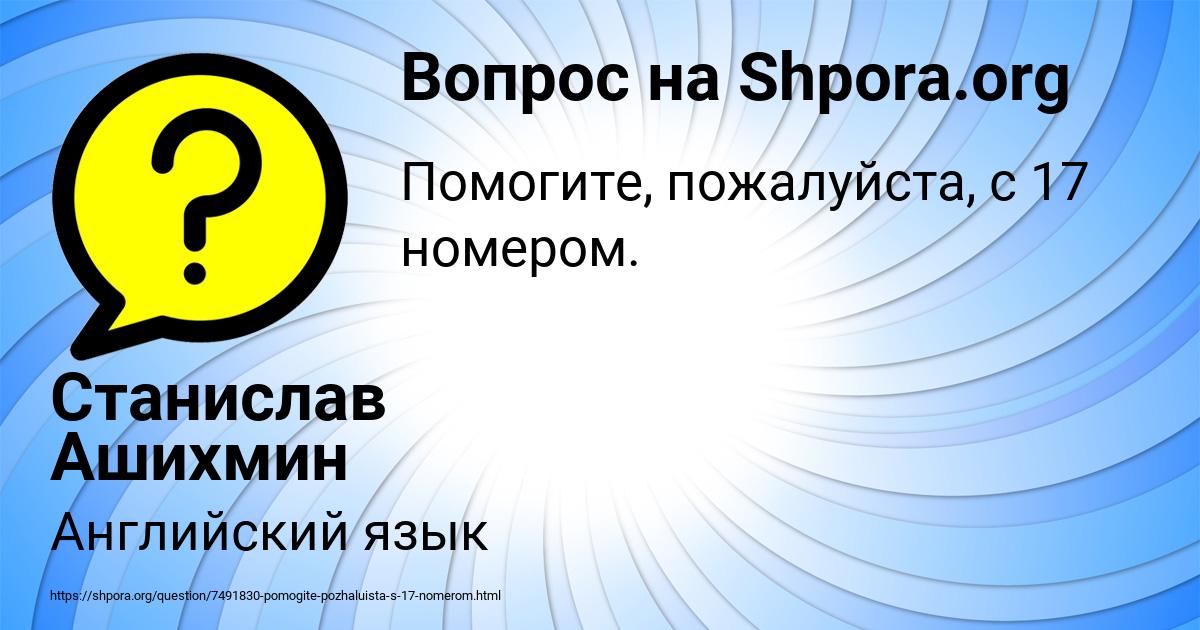 ?

Вопрос на Shpora.org

Помогите, пожалуйста, с 17 номером.

Станислав Ашихмин

Английский язык

https://shpora.org/question/7491830-pomogite-pozhaluista-s-17-nomerom.html